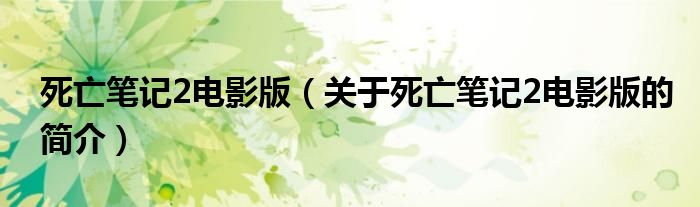 死亡笔记2电影版（关于死亡笔记2电影版的简介）